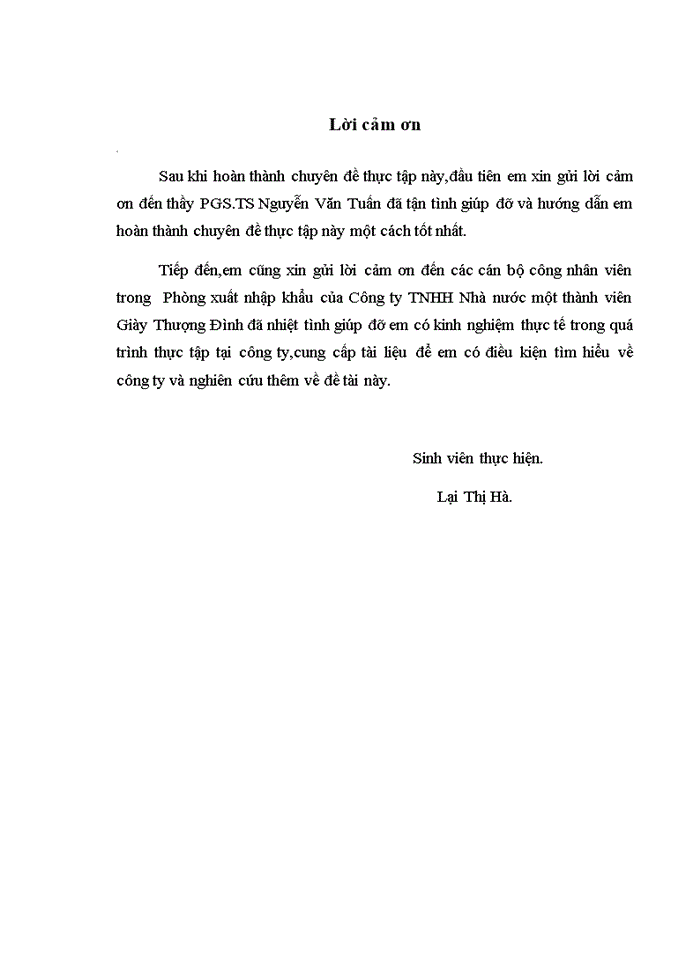 Lời cảm ơn

Sau khi hoàn thành chuyên đề thực tập này,đầu tiên em xin gửi lời cảm ơn đến thầy PGS.TS Nguyễn Văn Tuấn đã tận tình giúp đỡ và hướng dẫn em hoàn thành chuyên đề thực tập này một cách tốt nhất.

Tiếp đến,em cũng xin gửi lời cảm ơn đến các cán bộ công nhân viên trong Phòng xuất nhập khẩu của Công ty TNHH Nhà nước một thành viên Giày Thượng Đình đã nhiệt tình giúp đỡ em có kinh nghiệm thực tế trong quá trình thực tập tại công ty,cung cấp tài liệu để em có điều kiện tìm hiểu về công ty và nghiên cứu thêm về đề tài này.

Sinh viên thực hiện.

Lại Thị Hà.